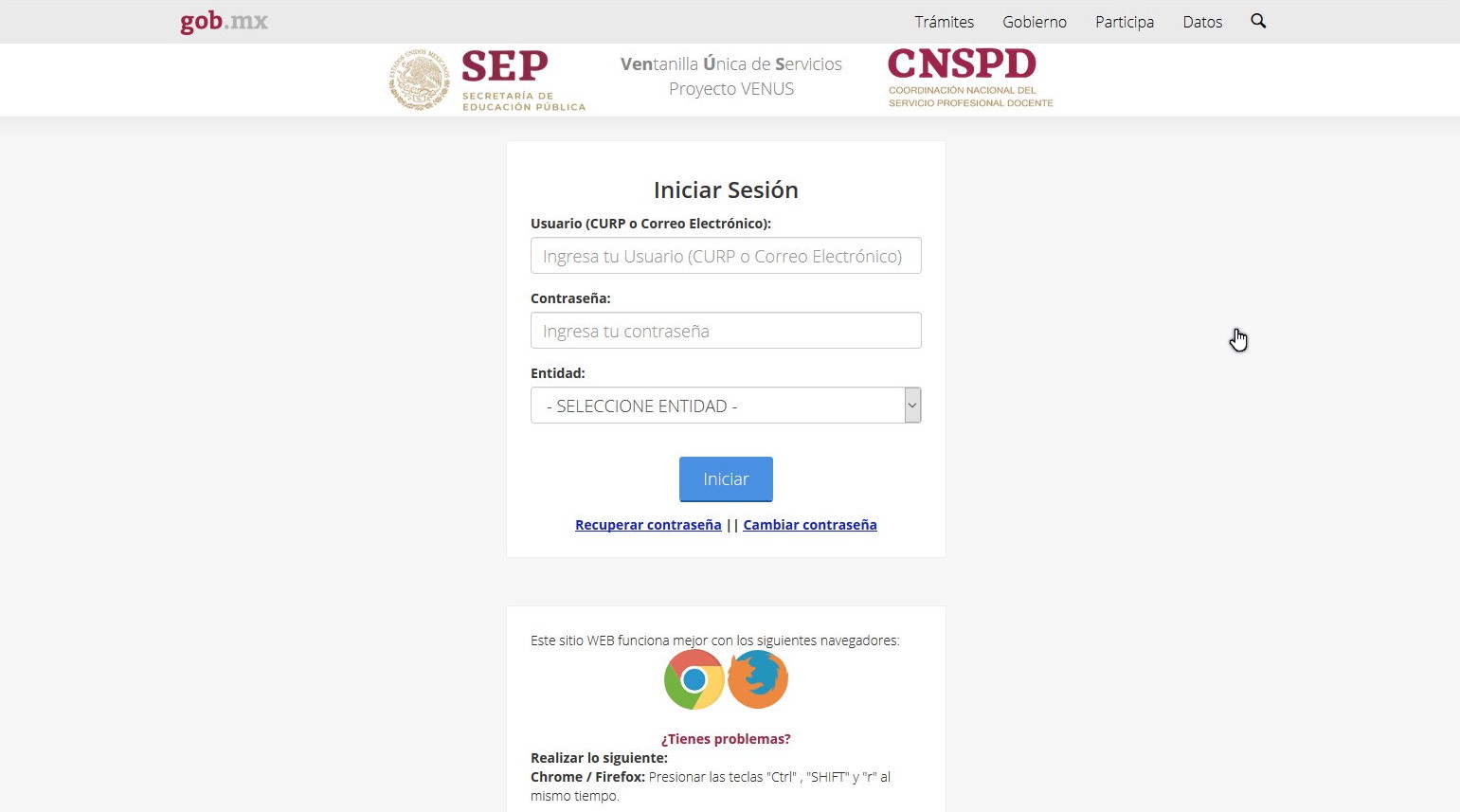 gob.mx Trámites Gobierno Participa Datos

ESTADOS UNIDOS MEXICANOS
SEP
SECRETARÍA DE EDUCACIÓN PÚBLICA

Ventanilla Única de Servicios
Proyecto VENUS

CNSPD
COORDINACIÓN NACIONAL DEL SERVICIO PROFESIONAL DOCENTE

Iniciar Sesión

Usuario (CURP o Correo Electrónico):
Ingresa tu Usuario (CURP o Correo Electrónico)

Contraseña:
Ingresa tu contraseña

Entidad:
- SELECCIONE ENTIDAD -

Iniciar

Recuperar contraseña || Cambiar contraseña

Este sitio WEB funciona mejor con los siguientes navegadores:

¿Tienes problemas?
Realizar lo siguiente:
Chrome / Firefox: Presionar las teclas "Ctrl" , "SHIFT" y "r" al mismo tiempo.